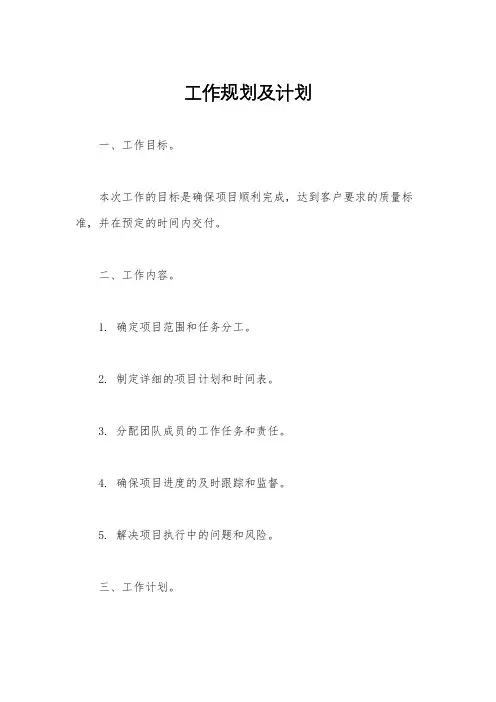 工作规划及计划

一、工作目标。

本次工作的目标是确保项目顺利完成，达到客户要求的质量标准，并在预定的时间内交付。

二、工作内容。

1. 确定项目范围和任务分工。

2. 制定详细的项目计划和时间表。

3. 分配团队成员的工作任务和责任。

4. 确保项目进度的及时跟踪和监督。

5. 解决项目执行中的问题和风险。

三、工作计划。